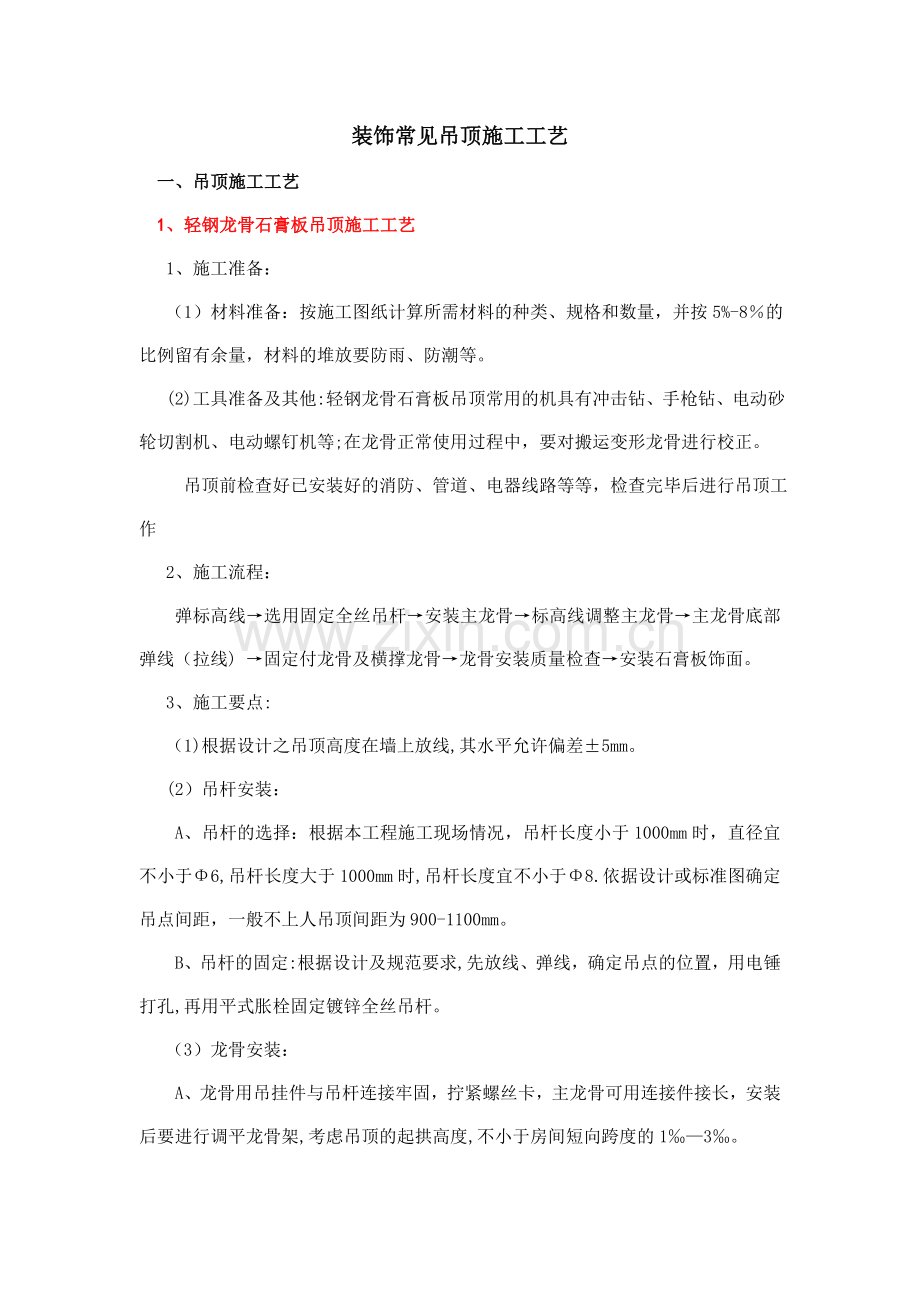 装饰常见吊顶施工工艺

一、吊顶施工工艺

1、轻钢龙骨石膏板吊顶施工工艺

1、施工准备：

（1）材料准备：按施工图纸计算所需材料的种类、规格和数量，并按5%-8%的比例留有余量，材料的堆放要防雨、防潮等。

(2)工具准备及其他:轻钢龙骨石膏板吊顶常用的机具有冲击钻、手枪钻、电动砂轮切割机、电动螺钉机等;在龙骨正常使用过程中，要对搬运变形龙骨进行校正。

吊顶前检查好已安装好的消防、管道、电器线路等等，检查完毕后进行吊顶工作

2、施工流程：

弹标高线→选用固定全丝吊杆→安装主龙骨→标高线调整主龙骨→主龙骨底部弹线（拉线）→固定付龙骨及横撑龙骨→龙骨安装质量检查→安装石膏板饰面。

3、施工要点:

(1)根据设计之吊顶高度在墙上放线,其水平允许偏差±5mm。

（2）吊杆安装：

A、吊杆的选择：根据本工程施工现场情况，吊杆长度小于1000mm时，直径宜不小于Φ6,吊杆长度大于1000mm时,吊杆长度宜不小于Φ8.依据设计或标准图确定吊点间距，一般不上人吊顶间距为900-1100mm。

B、吊杆的固定:根据设计及规范要求,先放线、弹线，确定吊点的位置，用电锤打孔,再用平式胀栓固定镀锌全丝吊杆。

（3）龙骨安装：

A、龙骨用吊挂件与吊杆连接牢固，拧紧螺丝卡，主龙骨可用连接件接长，安装后要进行调平龙骨架,考虑吊顶的起拱高度,不小于房间短向跨度的1‰—3‰。

www.zixin.com.cn